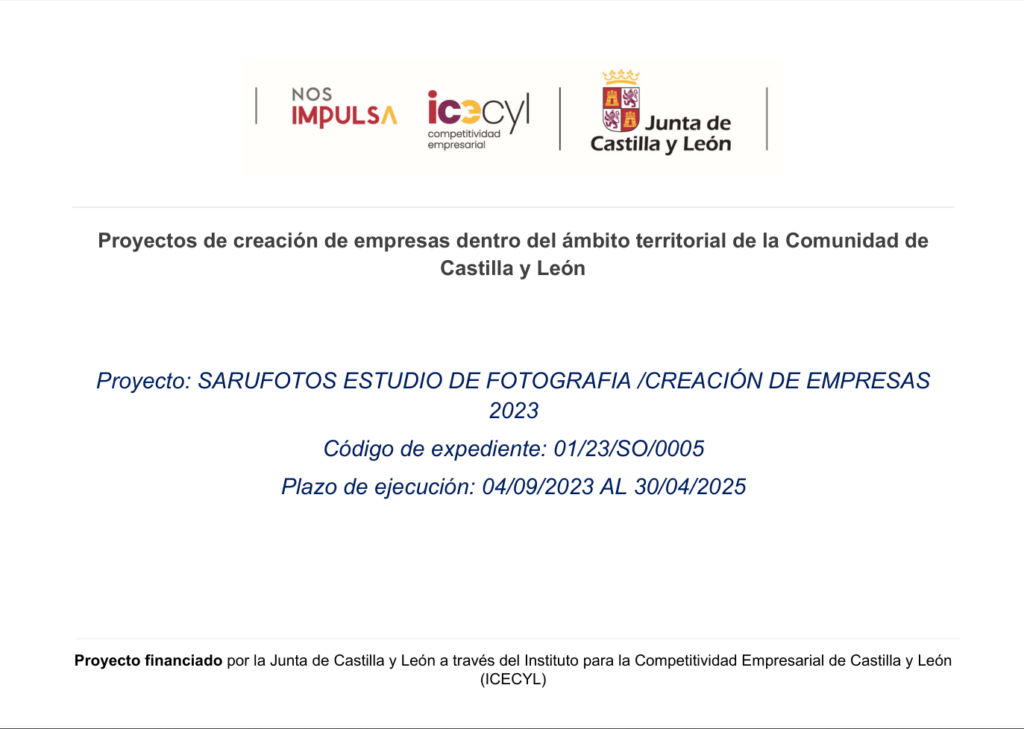 NOS
IMPULSA

icecyl
competitividad
empresarial

Junta de
Castilla y León

Proyectos de creación de empresas dentro del ámbito territorial de la Comunidad de Castilla y León

Proyecto: SARUFOTOS ESTUDIO DE FOTOGRAFIA /CREACIÓN DE EMPRESAS 2023

Código de expediente: 01/23/SO/0005

Plazo de ejecución: 04/09/2023 AL 30/04/2025

Proyecto financiado por la Junta de Castilla y León a través del Instituto para la Competitividad Empresarial de Castilla y León (ICECYL)